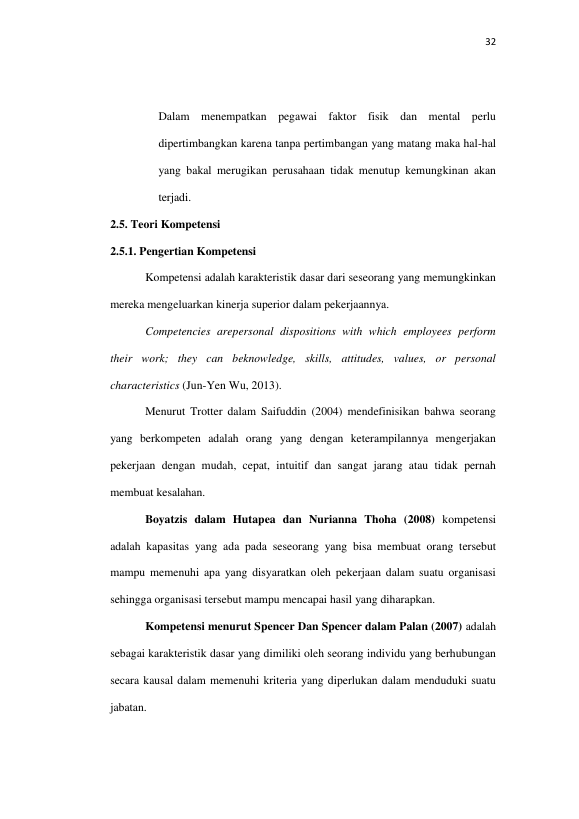 32

Dalam menempatkan pegawai faktor fisik dan mental perlu dipertimbangkan karena tanpa pertimbangan yang matang maka hal-hal yang bakal merugikan perusahaan tidak menutup kemungkinan akan terjadi.

2.5. Teori Kompetensi

2.5.1. Pengertian Kompetensi

Kompetensi adalah karakteristik dasar dari seseorang yang memungkinkan mereka mengeluarkan kinerja superior dalam pekerjaannya.

Competencies arepersonal dispositions with which employees perform their work; they can beknowledge, skills, attitudes, values, or personal characteristics (Jun-Yen Wu, 2013).

Menurut Trotter dalam Saifuddin (2004) mendefinisikan bahwa seorang yang berkompeten adalah orang yang dengan keterampilannya mengerjakan pekerjaan dengan mudah, cepat, intuitif dan sangat jarang atau tidak pernah membuat kesalahan.

Boyatzis dalam Hutapea dan Nurianna Thoha (2008) kompetensi adalah kapasitas yang ada pada seseorang yang bisa membuat orang tersebut mampu memenuhi apa yang disyaratkan oleh pekerjaan dalam suatu organisasi sehingga organisasi tersebut mampu mencapai hasil yang diharapkan.

Kompetensi menurut Spencer Dan Spencer dalam Palan (2007) adalah sebagai karakteristik dasar yang dimiliki oleh seorang individu yang berhubungan secara kausal dalam memenuhi kriteria yang diperlukan dalam menduduki suatu jabatan.